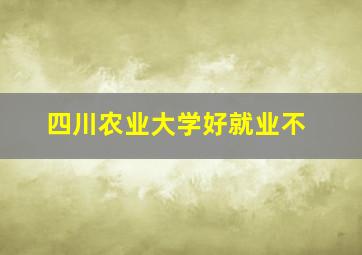 四川农业大学好就业不